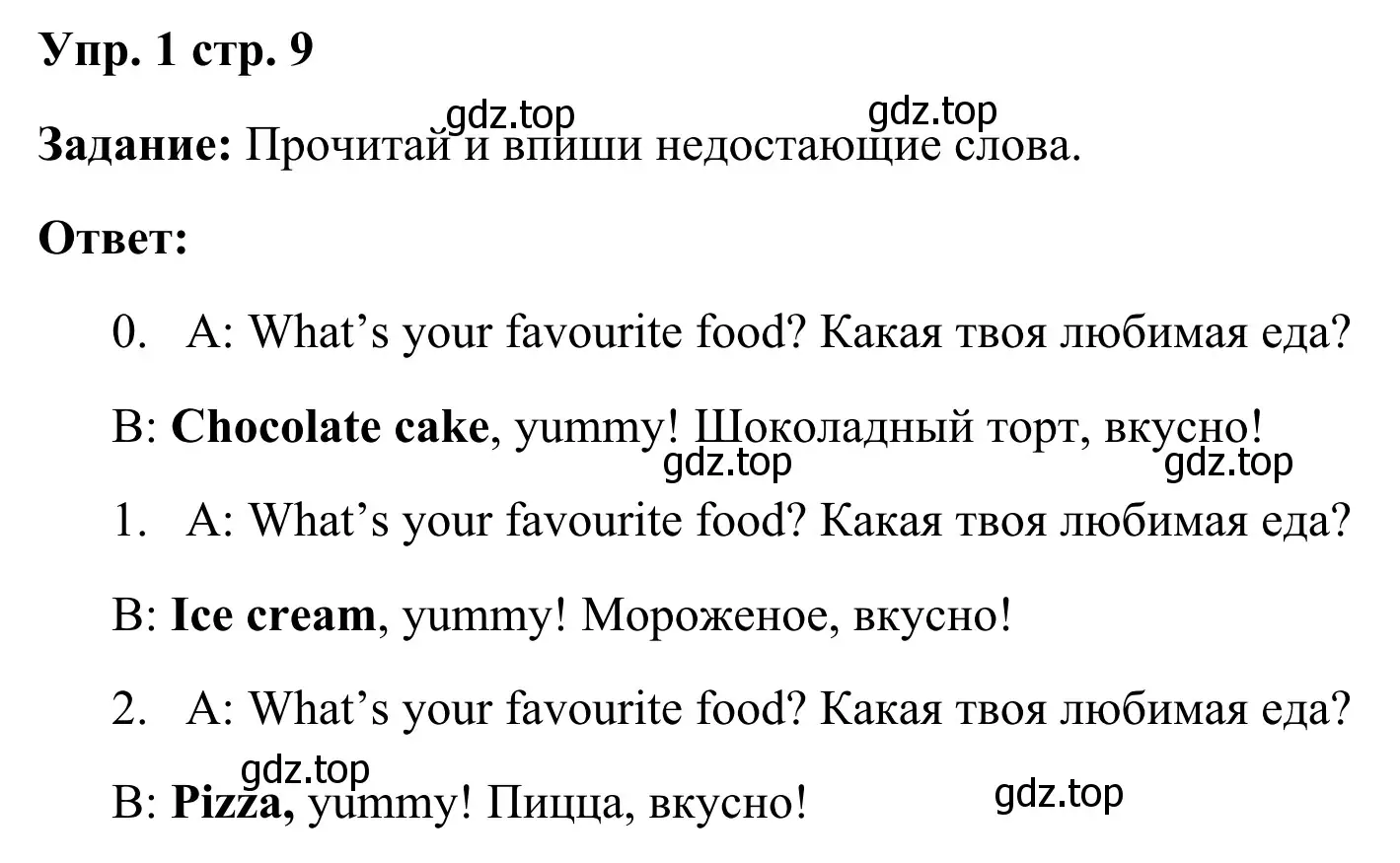 Упр. 1 стр. 9

gdz.top gdz.top

Задание: Прочитай и впиши недостающие слова.

Ответ:

0. A: What’s your favourite food? Какая твоя любимая еда?

B: Chocolate cake, yummy! Шоколадный торт, вкусно!

gdz.top gdz.top

1. A: What’s your favourite food? Какая твоя любимая еда?

B: Ice cream, yummy! Мороженое, вкусно!

2. A: What’s your favourite food? Какая твоя любимая еда?

gdz.top

B: Pizza, yummy! Пицца, вкусно! gdz.top